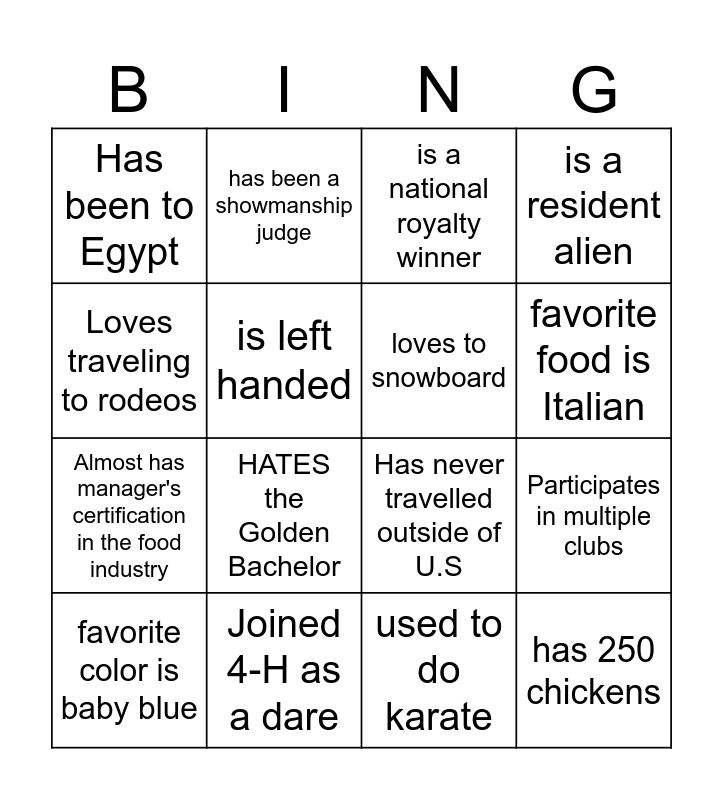 | B | I | N | G |
|---|---|---|---|
| Has been to Egypt | has been a showmanship judge | is a national royalty winner | is a resident alien |
| Loves traveling to rodeos | is left handed | loves to snowboard | favorite food is Italian |
| Almost has manager's certification in the food industry | HATES the Golden Bachelor | Has never travelled outside of U.S | Participates in multiple clubs |
| favorite color is baby blue | Joined 4-H as a dare | used to do karate | has 250 chickens |